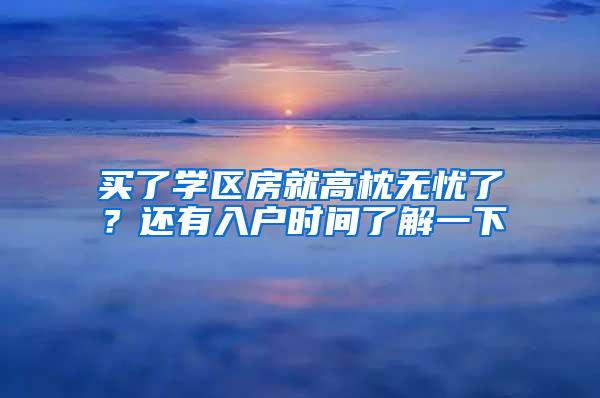 买了学区房就高枕无忧了？还有入户时间了解一下